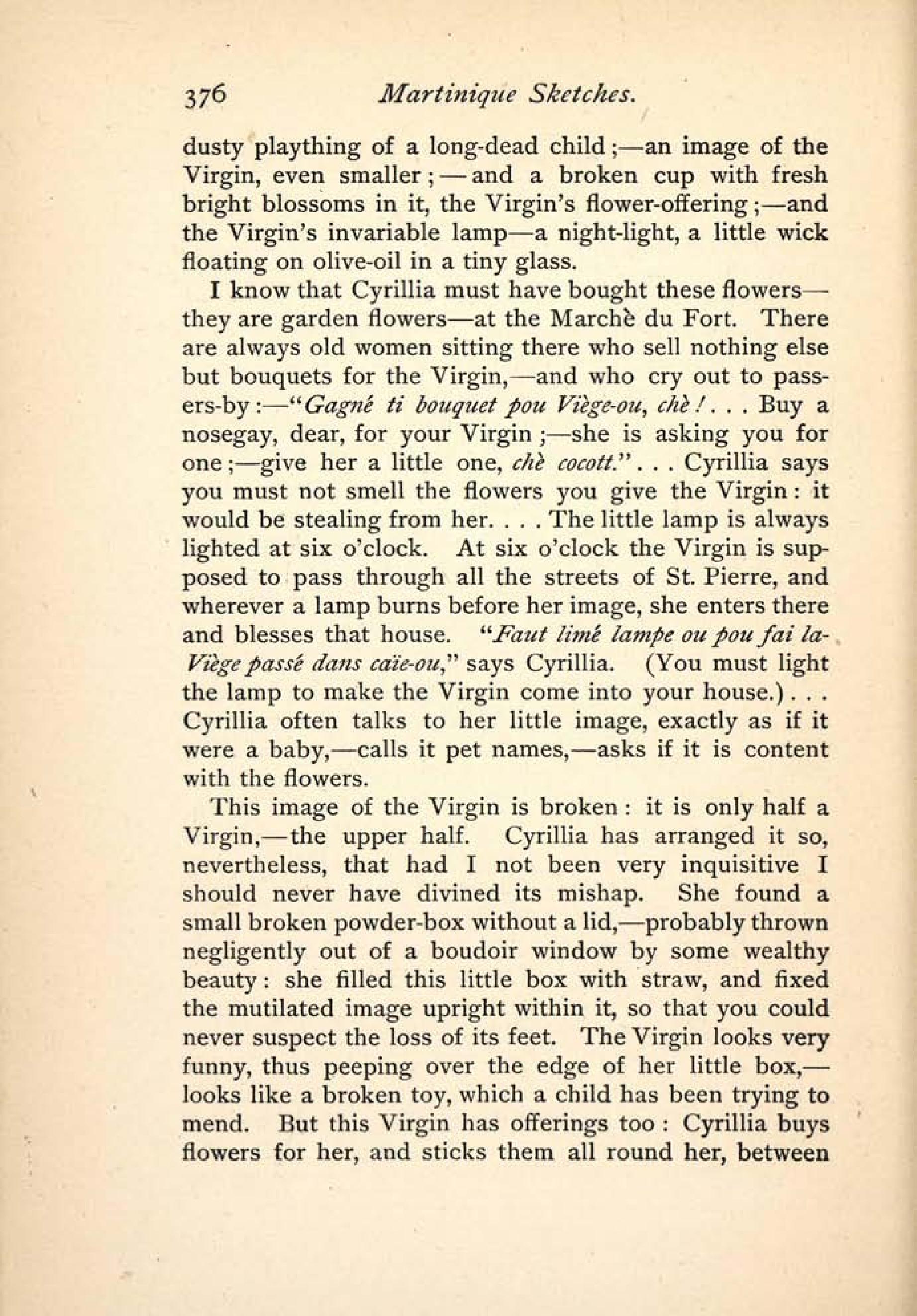 376 Martinique Sketches.

dusty plaything of a long-dead child;—an image of the Virgin, even smaller;—and a broken cup with fresh bright blossoms in it, the Virgin's flower-offering;—and the Virgin's invariable lamp—a night-light, a little wick floating on olive-oil in a tiny glass.

I know that Cyrillia must have bought these flowers—they are garden flowers—at the Marchè du Fort. There are always old women sitting there who sell nothing else but bouquets for the Virgin,—and who cry out to passers-by:—"Gagné ti bouquet pou Viège-ou, chè! . . . Buy a nosegay, dear, for your Virgin;—she is asking you for one;—give her a little one, chè cocott." . . . Cyrillia says you must not smell the flowers you give the Virgin: it would be stealing from her. . . . The little lamp is always lighted at six o'clock. At six o'clock the Virgin is supposed to pass through all the streets of St. Pierre, and wherever a lamp burns before her image, she enters there and blesses that house. "Faut limé lampe ou pou fai la-Viège passé dans caïe-ou," says Cyrillia. (You must light the lamp to make the Virgin come into your house.) . . . Cyrillia often talks to her little image, exactly as if it were a baby,—calls it pet names,—asks if it is content with the flowers.

This image of the Virgin is broken: it is only half a Virgin,—the upper half. Cyrillia has arranged it so, nevertheless, that had I not been very inquisitive I should never have divined its mishap. She found a small broken powder-box without a lid,—probably thrown negligently out of a boudoir window by some wealthy beauty: she filled this little box with straw, and fixed the mutilated image upright within it, so that you could never suspect the loss of its feet. The Virgin looks very funny, thus peeping over the edge of her little box,—looks like a broken toy, which a child has been trying to mend. But this Virgin has offerings too: Cyrillia buys flowers for her, and sticks them all round her, between